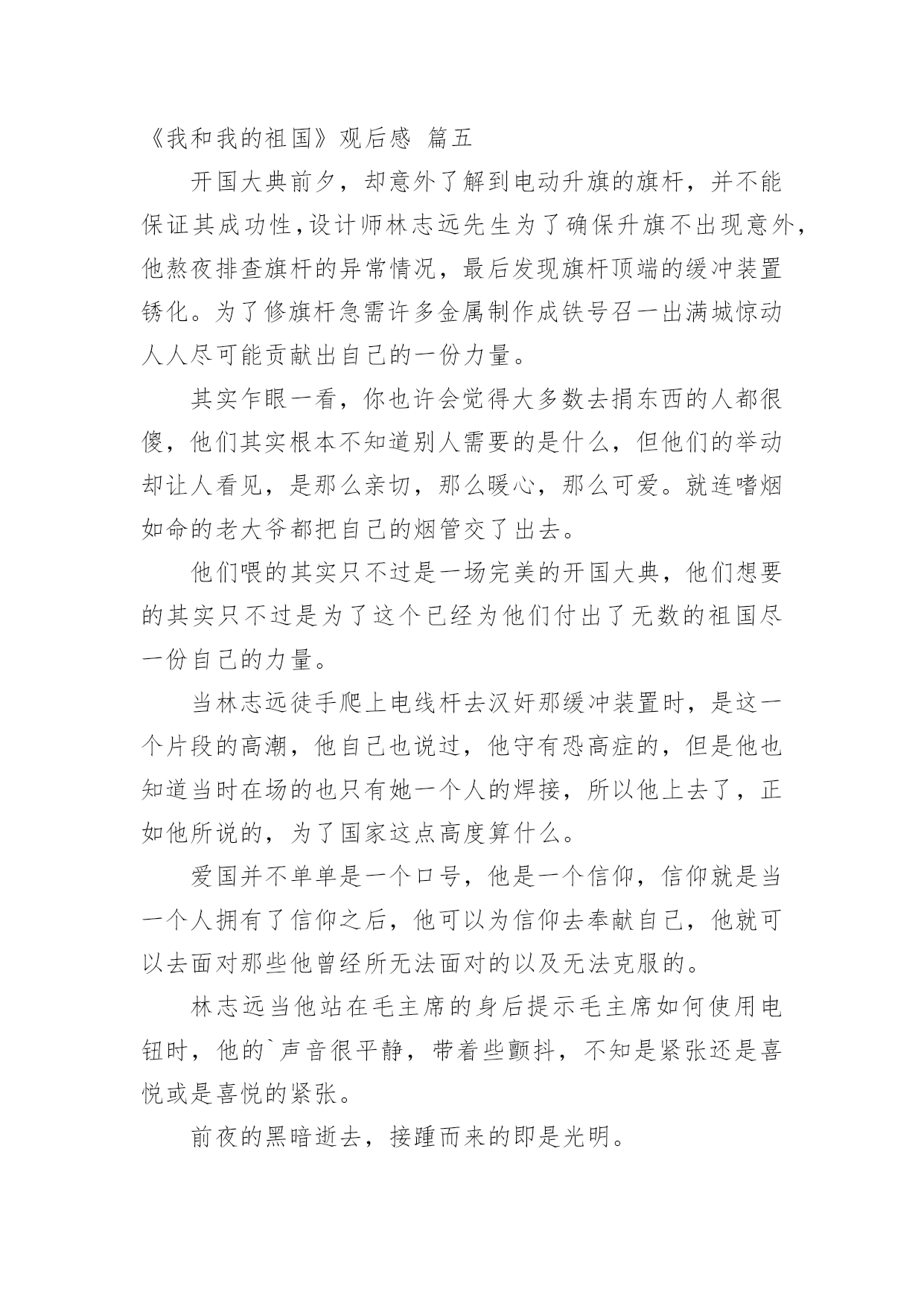 《我和我的祖国》观后感 篇五

开国大典前夕，却意外了解到电动升旗的旗杆，并不能保证其成功性，设计师林志远先生为了确保升旗不出现意外，他熬夜排查旗杆的异常情况，最后发现旗杆顶端的缓冲装置锈化。为了修旗杆急需许多金属制作成铁号召一出满城惊动人人尽可能贡献出自己的一份力量。

其实乍眼一看，你也许会觉得大多数去捐东西的人都很傻，他们其实根本不知道别人需要的是什么，但他们的举动却让人看见，是那么亲切，那么暖心，那么可爱。就连嗜烟如命的老大爷都把自己的烟管交了出去。

他们喂的其实只不过是一场完美的开国大典，他们想要的其实只不过是为了这个已经为他们付出了无数的祖国尽一份自己的力量。

当林志远徒手爬上电线杆去汉奸那缓冲装置时，是这一个片段的高潮，他自己也说过，他守有恐高症的，但是他也知道当时在场的也只有她一个人的焊接，所以他上去了，正如他所说的，为了国家这点高度算什么。

爱国并不单单是一个口号，他是一个信仰，信仰就是当一个人拥有了信仰之后，他可以为信仰去奉献自己，他就可以去面对那些他曾经所无法面对的以及无法克服的。

林志远当他站在毛主席的身后提示毛主席如何使用电钮时，他的`声音很平静，带着些颤抖，不知是紧张还是喜悦或是喜悦的紧张。

前夜的黑暗逝去，接踵而来的即是光明。